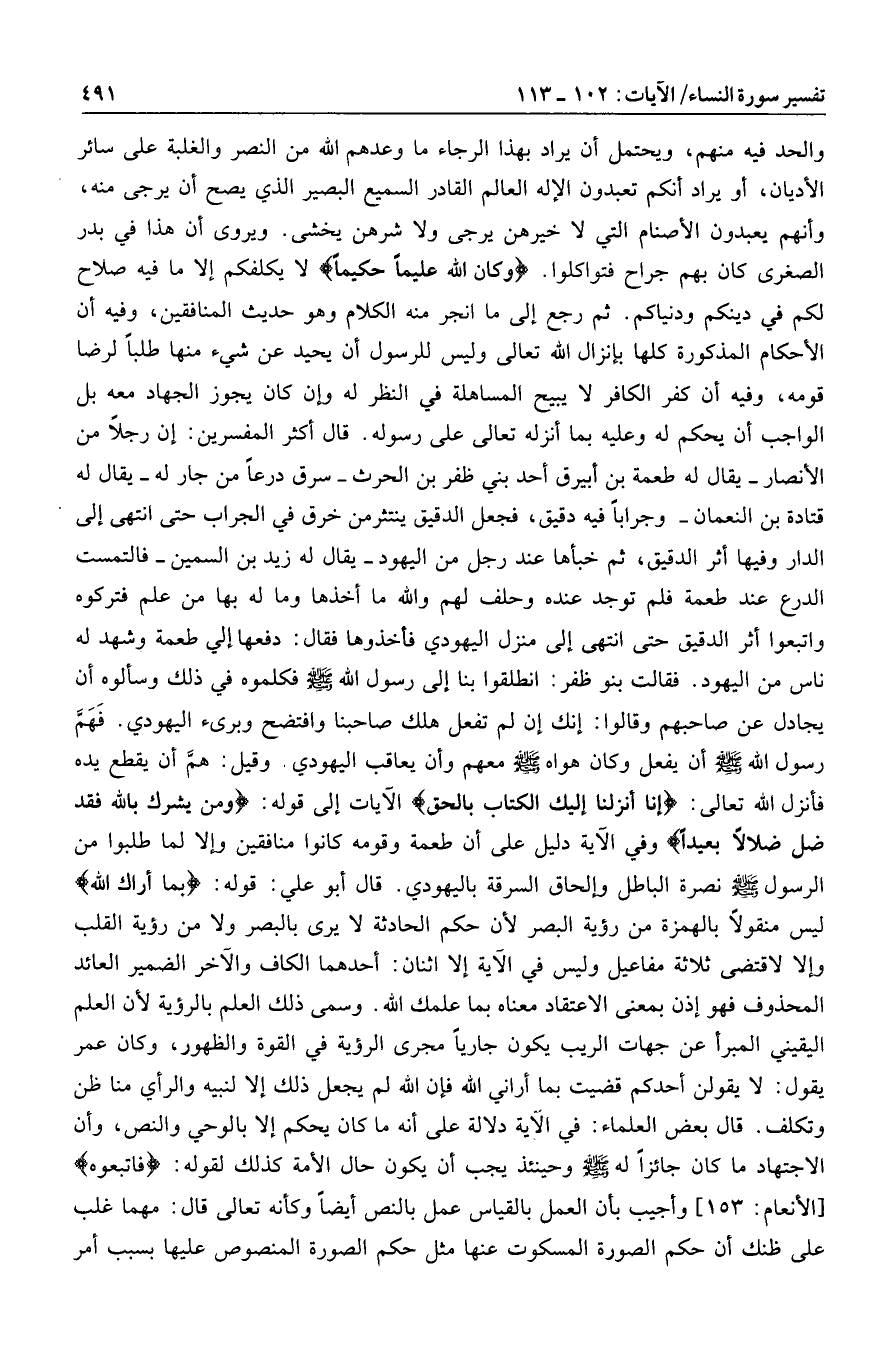 تفسير سورة النساء/ الآيات: ١٠٢ ـ ١١٣ ٤٩١

والحد فيه منهم، ويحتمل أن يراد بهذا الرجاء ما وعدهم الله من النصر والغلبة على سائر الأديان، أو يراد أنكم تعبدون الإله العالم القادر السميع البصير الذي يصح أن يرجى منه، وأنهم يعبدون الأصنام التي لا خيرهن يرجى ولا شرهن يخشى. ويروى أن هذا في بدر الصغرى كان بهم جراح فتواكلوا. ﴿وكان الله عليماً حكيماً﴾ لا يكلفكم إلا ما فيه صلاح لكم في دينكم ودنياكم. ثم رجع إلى ما انجر منه الكلام وهو حديث المنافقين، وفيه أن الأحكام المذكورة كلها بإنزال الله تعالى وليس للرسول أن يحيد عن شيء منها طلباً لرضا قومه، وفيه أن كفر الكافر لا يبيح المساهلة في النظر له وإن كان يجوز الجهاد معه بل الواجب أن يحكم له وعليه بما أنزله تعالى على رسوله. قال أكثر المفسرين: إن رجلاً من الأنصار ـ يقال له طعمة بن أبيرق أحد بني ظفر بن الحرث ـ سرق درعاً من جار له ـ يقال له قتادة بن النعمان ـ وجراباً فيه دقيق، فجعل الدقيق ينتثر من خرق في الجراب حتى انتهى إلى الدار وفيها أثر الدقيق، ثم خبأها عند رجل من اليهود ـ يقال له زيد بن السمين ـ فالتمست الدرع عند طعمة فلم توجد عنده وحلف لهم والله ما أخذها وما له بها من علم فتركوه واتبعوا أثر الدقيق حتى انتهى إلى منزل اليهودي فأخذوها فقال: دفعها إلي طعمة وشهد له ناس من اليهود. فقالت بنو ظفر: انطلقوا بنا إلى رسول الله ﷺ فكلموه في ذلك وسألوه أن يجادل عن صاحبهم وقالوا: إنك إن لم تفعل هلك صاحبنا وافتضح وبرىء اليهودي. فَهَمَّ رسول الله ﷺ أن يفعل وكان هواه ﷺ معهم وأن يعاقب اليهودي. وقيل: همَّ أن يقطع يده فأنزل الله تعالى: ﴿إنا أنزلنا إليك الكتاب بالحق﴾ الآيات إلى قوله: ﴿ومن يشرك بالله فقد ضل ضلالاً بعيداً﴾ وفي الآية دليل على أن طعمة وقومه كانوا منافقين وإلا لما طلبوا من الرسول ﷺ نصرة الباطل وإلحاق السرقة باليهودي. قال أبو علي: قوله: ﴿بما أراك الله﴾ ليس منقولاً بالهمزة من رؤية البصر لأن حكم الحادثة لا يرى بالبصر ولا من رؤية القلب وإلا لاقتضى ثلاثة مفاعيل وليس في الآية إلا اثنان: أحدهما الكاف والآخر الضمير العائد المحذوف فهو إذن بمعنى الاعتقاد معناه بما علمك الله. وسمى ذلك العلم بالرؤية لأن العلم اليقيني المبرأ عن جهات الريب يكون جارياً مجرى الرؤية في القوة والظهور، وكان عمر يقول: لا يقولن أحدكم قضيت بما أراني الله فإن الله لم يجعل ذلك إلا لنبيه والرأي منا ظن وتكلف. قال بعض العلماء: في الآية دلالة على أنه ما كان يحكم إلا بالوحي والنص، وأن الاجتهاد ما كان جائزاً له ﷺ وحينئذ يجب أن يكون حال الأمة كذلك لقوله: ﴿فاتبعوه﴾ [الأنعام: ١٥٣] وأجيب بأن العمل بالقياس عمل بالنص أيضاً وكأنه تعالى قال: مهما غلب على ظنك أن حكم الصورة المسكوت عنها مثل حكم الصورة المنصوص عليها بسبب أمر